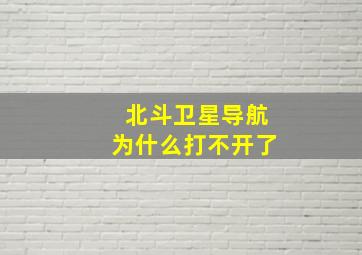 北斗卫星导航
为什么打不开了